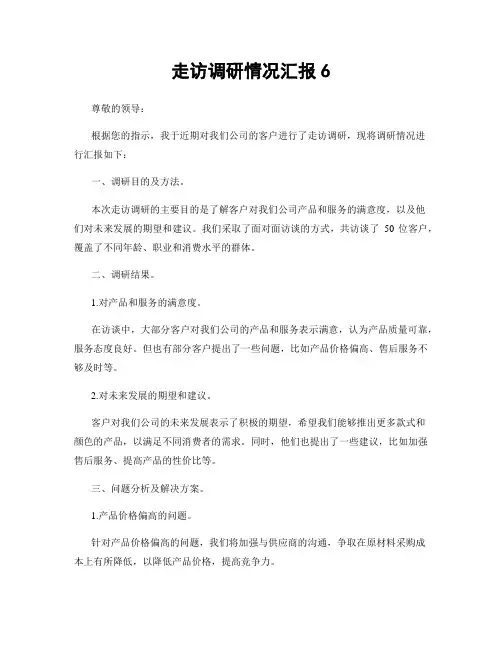 走访调研情况汇报 6

尊敬的领导：

根据您的指示，我于近期对我们公司的客户进行了走访调研，现将调研情况进行汇报如下：

一、调研目的及方法。

本次走访调研的主要目的是了解客户对我们公司产品和服务的满意度，以及他们对未来发展的期望和建议。我们采取了面对面访谈的方式，共访谈了 50 位客户，覆盖了不同年龄、职业和消费水平的群体。

二、调研结果。

1.对产品和服务的满意度。

在访谈中，大部分客户对我们公司的产品和服务表示满意，认为产品质量可靠，服务态度良好。但也有部分客户提出了一些问题，比如产品价格偏高、售后服务不够及时等。

2.对未来发展的期望和建议。

客户对我们公司的未来发展表示了积极的期望，希望我们能够推出更多款式和颜色的产品，以满足不同消费者的需求。同时，他们也提出了一些建议，比如加强售后服务、提高产品的性价比等。

三、问题分析及解决方案。

1.产品价格偏高的问题。

针对产品价格偏高的问题，我们将加强与供应商的沟通，争取在原材料采购成本上有所降低，以降低产品价格，提高竞争力。